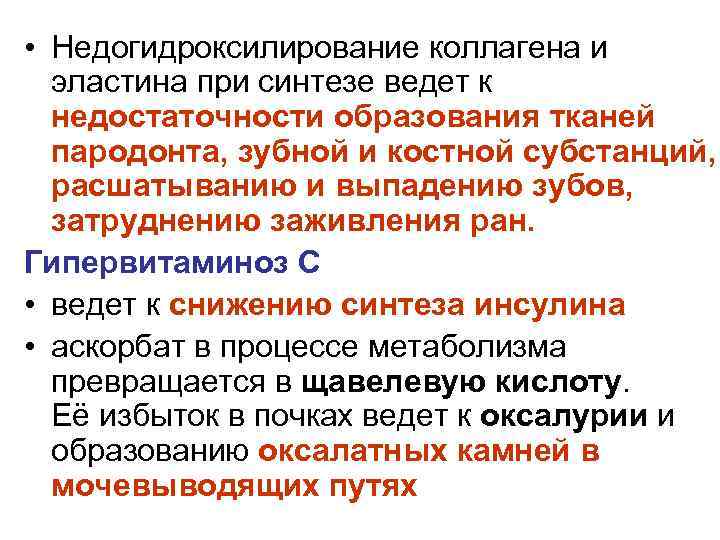 • Недогидроксилирование коллагена и эластина при синтезе ведет к недостаточности образования тканей пародонта, зубной и костной субстанций, расшатыванию и выпадению зубов, затруднению заживления ран.

Гипервитаминоз С

• ведет к снижению синтеза инсулина

• аскорбат в процессе метаболизма превращается в щавелевую кислоту. Её избыток в почках ведет к оксалурии и образованию оксалатных камней в мочевыводящих путях